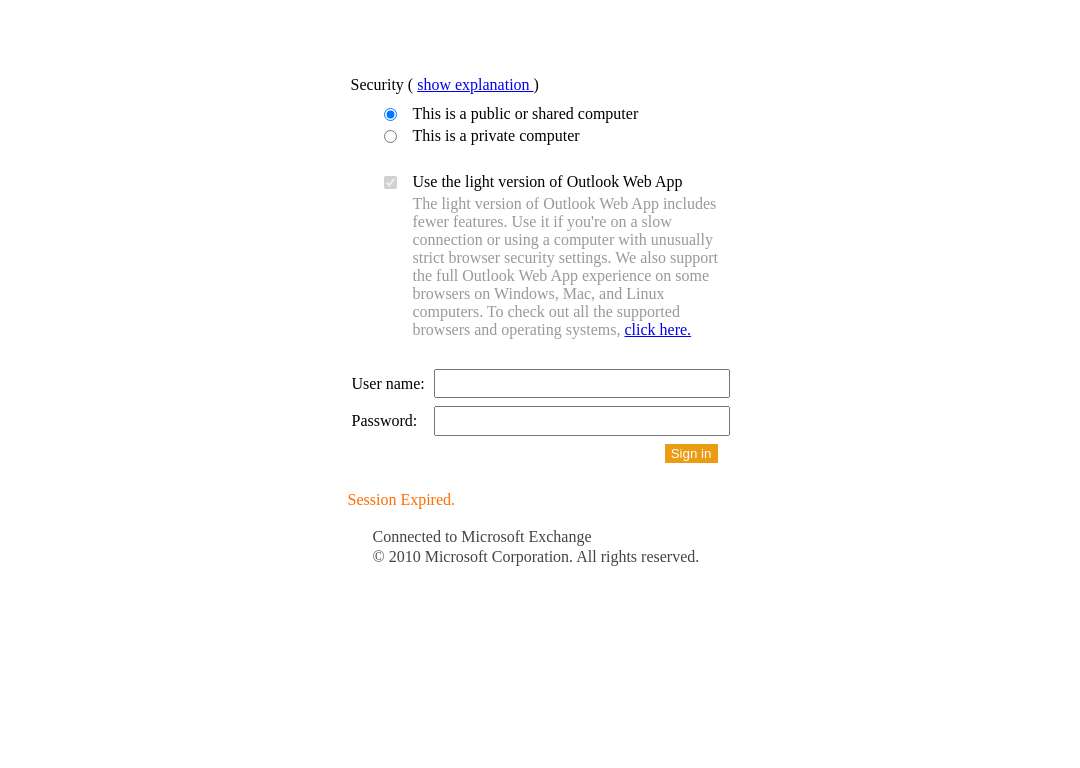 Security ( show explanation )

This is a public or shared computer
This is a private computer

Use the light version of Outlook Web App
The light version of Outlook Web App includes fewer features. Use it if you're on a slow connection or using a computer with unusually strict browser security settings. We also support the full Outlook Web App experience on some browsers on Windows, Mac, and Linux computers. To check out all the supported browsers and operating systems, click here.

User name:
Password:

Sign in

Session Expired.

Connected to Microsoft Exchange
© 2010 Microsoft Corporation. All rights reserved.